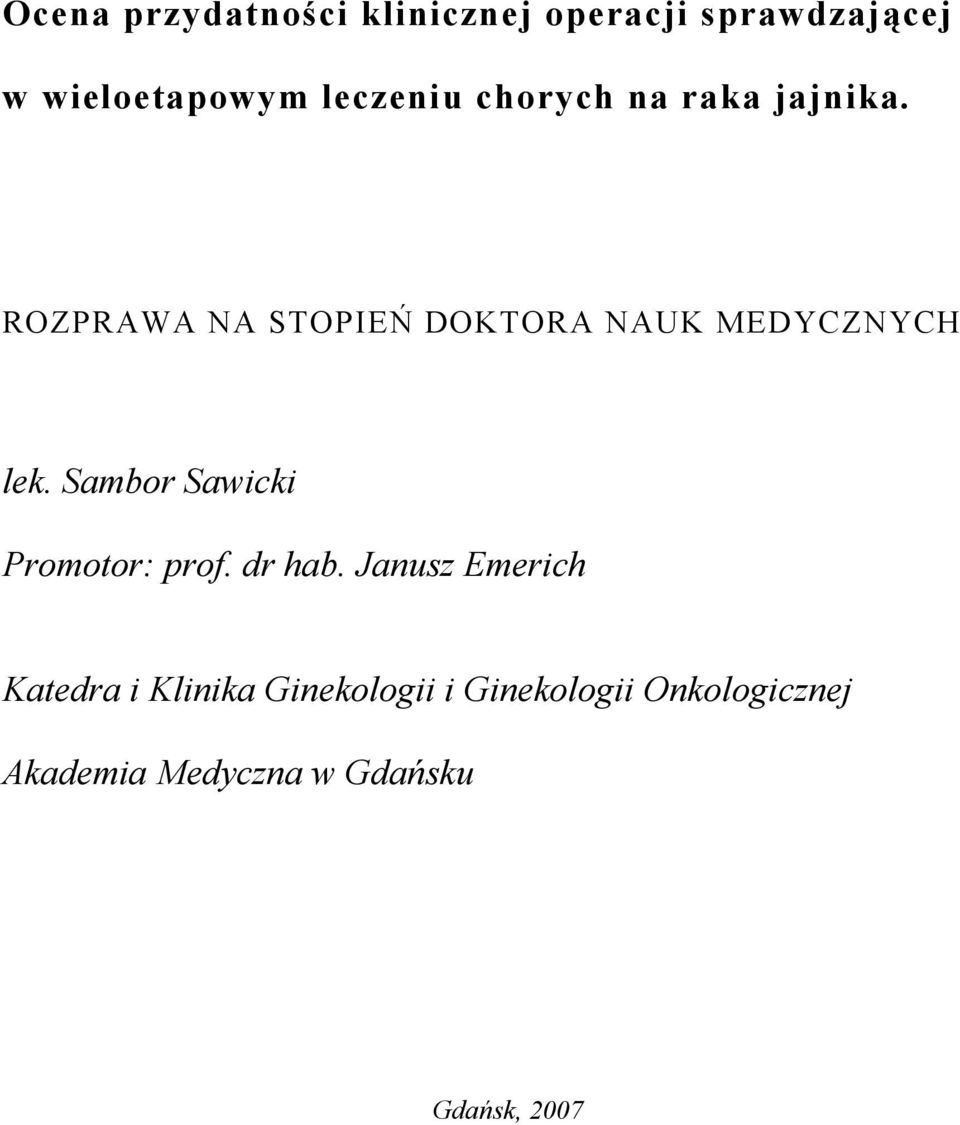 Ocena przydatności klinicznej operacji sprawdzającej w wieloetapowym leczeniu chorych na raka jajnika.

ROZPRAWA NA STOPIEŃ DOKTORA NAUK MEDYCZNYCH

lek. Sambor Sawicki

Promotor: prof. dr hab. Janusz Emerich

Katedra i Klinika Ginekologii i Ginekologii Onkologicznej

Akademia Medyczna w Gdańsku

Gdańsk, 2007